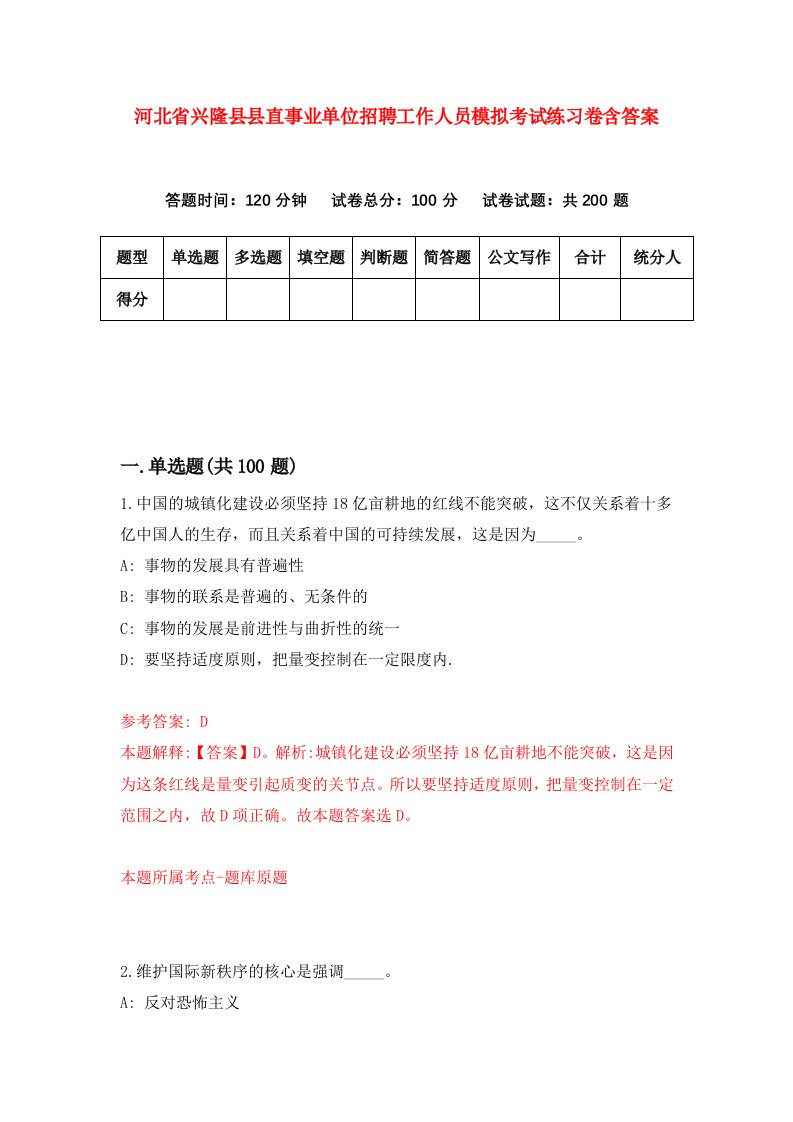 河北省兴隆县县直事业单位招聘工作人员模拟考试练习卷含答案

答题时间：120 分钟　　试卷总分：100 分　　试卷试题：共 200 题

| 题型 | 单选题 | 多选题 | 填空题 | 判断题 | 简答题 | 公文写作 | 合计 | 统分人 |
|---|---|---|---|---|---|---|---|---|
| 得分 | | | | | | | | |

一.单选题(共 100 题)

1.中国的城镇化建设必须坚持 18 亿亩耕地的红线不能突破，这不仅关系着十多亿中国人的生存，而且关系着中国的可持续发展，这是因为_____。

A: 事物的发展具有普遍性

B: 事物的联系是普遍的、无条件的

C: 事物的发展是前进性与曲折性的统一

D: 要坚持适度原则，把量变控制在一定限度内.

参考答案: D

本题解释:【答案】D。解析:城镇化建设必须坚持 18 亿亩耕地不能突破，这是因为这条红线是量变引起质变的关节点。所以要坚持适度原则，把量变控制在一定范围之内，故 D 项正确。故本题答案选 D。

本题所属考点-题库原题

2.维护国际新秩序的核心是强调_____。

A: 反对恐怖主义